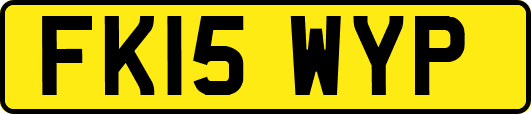 FK15 WYP